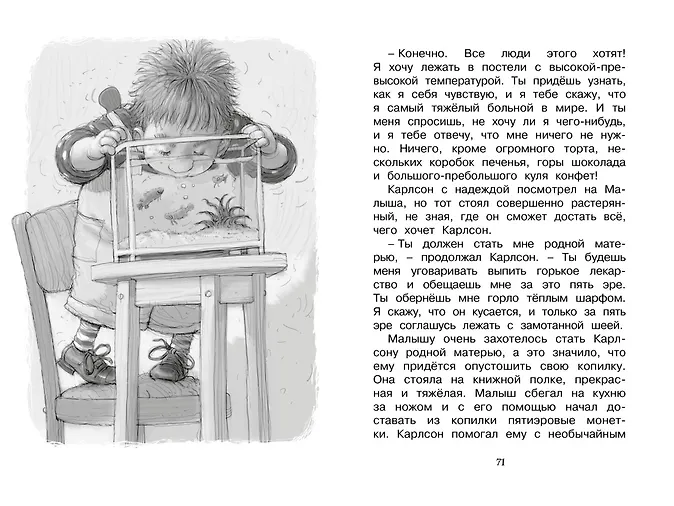 – Конечно. Все люди этого хотят! Я хочу лежать в постели с высокой-превысокой температурой. Ты придёшь узнать, как я себя чувствую, и я тебе скажу, что я самый тяжёлый больной в мире. И ты меня спросишь, не хочу ли я чего-нибудь, и я тебе отвечу, что мне ничего не нужно. Ничего, кроме огромного торта, нескольких коробок печенья, горы шоколада и большого-пребольшого куля конфет!

Карлсон с надеждой посмотрел на Малыша, но тот стоял совершенно растерянный, не зная, где он сможет достать всё, чего хочет Карлсон.

– Ты должен стать мне родной матерью, – продолжал Карлсон. – Ты будешь меня уговаривать выпить горькое лекарство и обещаешь мне за это пять эре. Ты обернёшь мне горло тёплым шарфом. Я скажу, что он кусается, и только за пять эре соглашусь лежать с замотанной шеей.

Малышу очень захотелось стать Карлсону родной матерью, а это значило, что ему придётся опустошить свою копилку. Она стояла на книжной полке, прекрасная и тяжёлая. Малыш сбегал на кухню за ножом и с его помощью начал доставать из копилки пятиэровые монетки. Карлсон помогал ему с необычайным

71